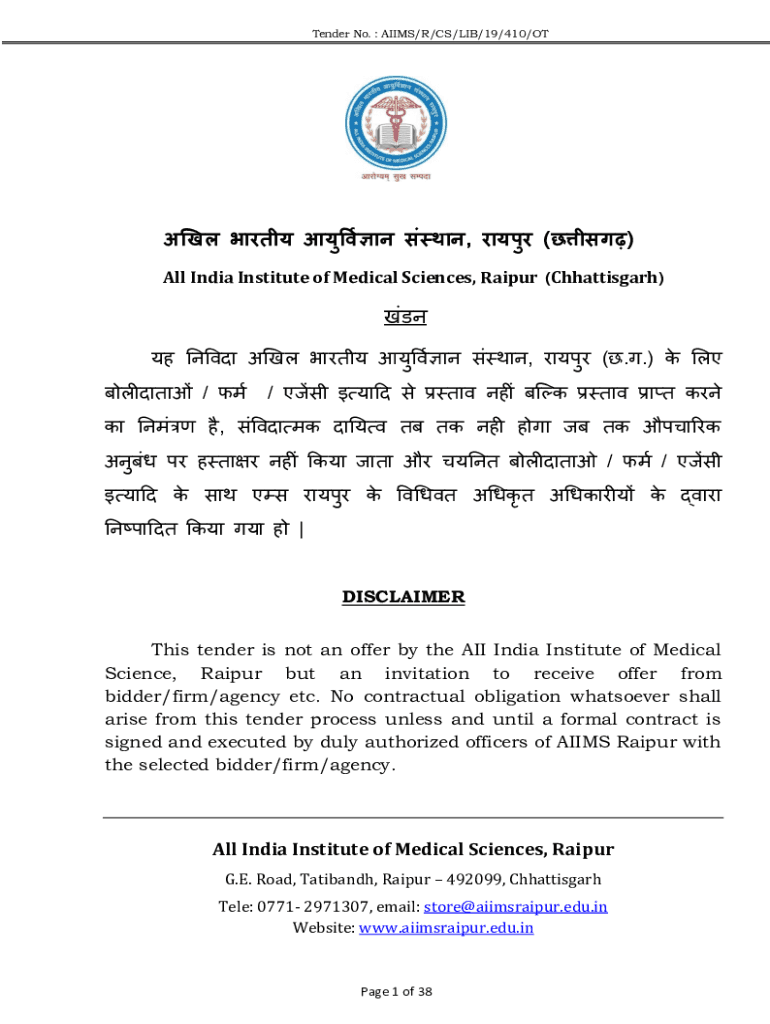 Tender No. : AIIMS/R/CS/LIB/19/410/OT

आरोग्यम् सुख सम्पदा

अखिल भारतीय आयुर्विज्ञान संस्थान, रायपुर (छत्तीसगढ़)

All India Institute of Medical Sciences, Raipur (Chhattisgarh)

खंडन

यह निविदा अखिल भारतीय आयुर्विज्ञान संस्थान, रायपुर (छ.ग.) के लिए बोलीदाताओं / फर्म / एजेंसी इत्यादि से प्रस्ताव नहीं बल्कि प्रस्ताव प्राप्त करने का निमंत्रण है, संविदात्मक दायित्व तब तक नही होगा जब तक औपचारिक अनुबंध पर हस्ताक्षर नहीं किया जाता और चयनित बोलीदाताओ / फर्म / एजेंसी इत्यादि के साथ एम्स रायपुर के विधिवत अधिकृत अधिकारीयों के द्वारा निष्पादित किया गया हो |

DISCLAIMER

This tender is not an offer by the All India Institute of Medical Science, Raipur but an invitation to receive offer from bidder/firm/agency etc. No contractual obligation whatsoever shall arise from this tender process unless and until a formal contract is signed and executed by duly authorized officers of AIIMS Raipur with the selected bidder/firm/agency.

All India Institute of Medical Sciences, Raipur

G.E. Road, Tatibandh, Raipur – 492099, Chhattisgarh

Tele: 0771- 2971307, email: store@aiimsraipur.edu.in

Website: www.aiimsraipur.edu.in

Page 1 of 38